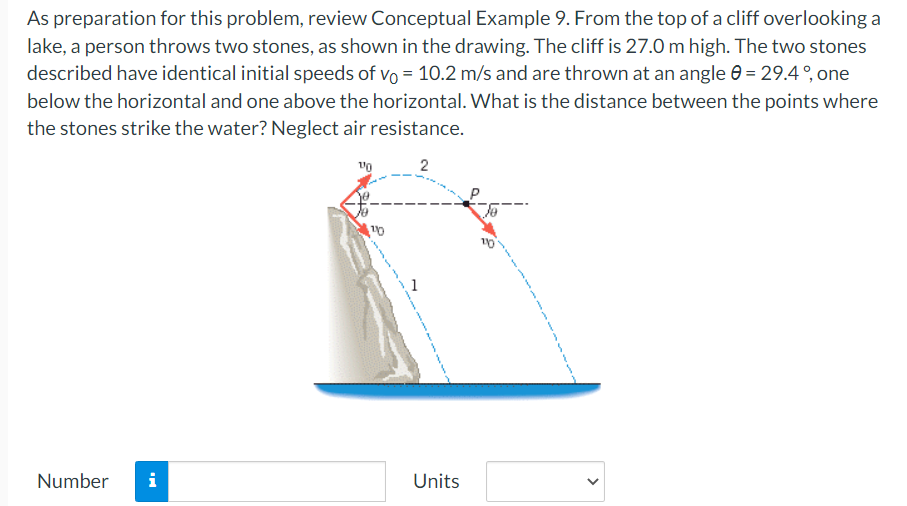 As preparation for this problem, review Conceptual Example 9. From the top of a cliff overlooking a lake, a person throws two stones, as shown in the drawing. The cliff is 27.0 m high. The two stones described have identical initial speeds of $v_0$ = 10.2 m/s and are thrown at an angle $\theta$ = 29.4 °, one below the horizontal and one above the horizontal. What is the distance between the points where the stones strike the water? Neglect air resistance.

$v_0$
2
$\theta$
$\theta$
$v_0$
P
$\theta$
$v_0$
1

Number
i
Units